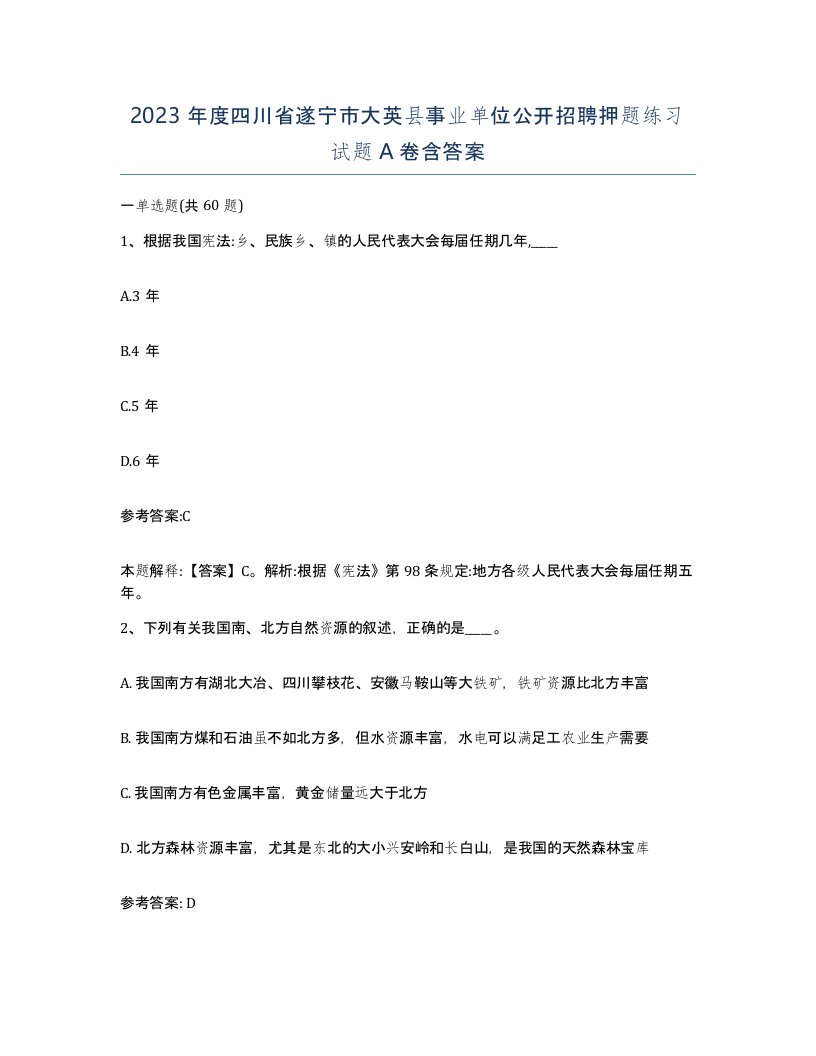 2023 年度四川省遂宁市大英县事业单位公开招聘押题练习试题 A 卷含答案

一单选题(共 60 题)

1、根据我国宪法:乡、民族乡、镇的人民代表大会每届任期几年,____

A.3 年

B.4 年

C.5 年

D.6 年

参考答案:C

本题解释:【答案】C。解析:根据《宪法》第 98 条规定:地方各级人民代表大会每届任期五年。

2、下列有关我国南、北方自然资源的叙述，正确的是____。

A. 我国南方有湖北大冶、四川攀枝花、安徽马鞍山等大铁矿，铁矿资源比北方丰富

B. 我国南方煤和石油虽不如北方多，但水资源丰富，水电可以满足工农业生产需要

C. 我国南方有色金属丰富，黄金储量远大于北方

D. 北方森林资源丰富，尤其是东北的大小兴安岭和长白山，是我国的天然森林宝库

参考答案: D